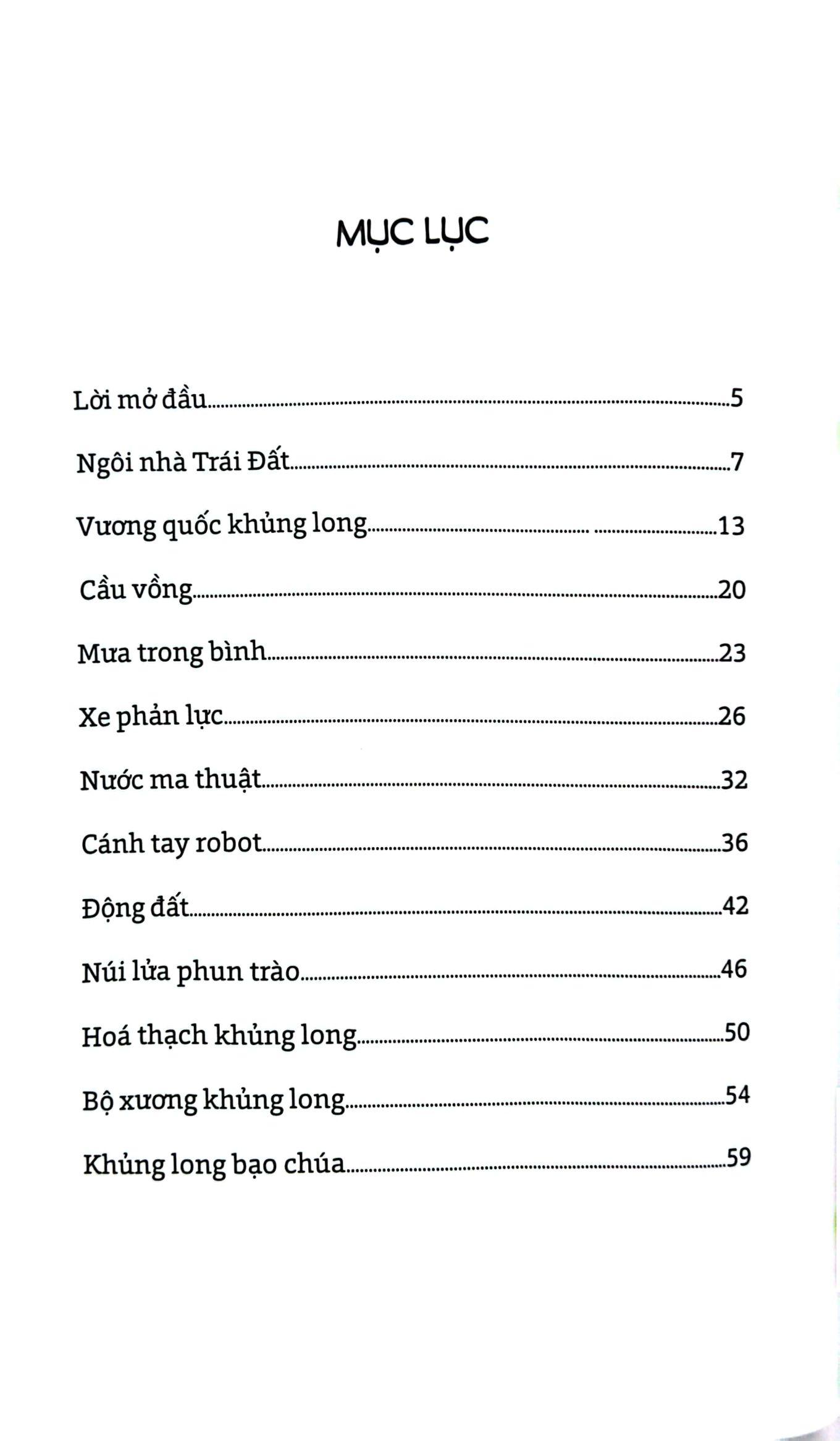 MỤC LỤC

Lời mở đầu 5

Ngôi nhà Trái Đất 7

Vương quốc khủng long 13

Cầu vồng 20

Mưa trong bình 23

Xe phản lực 26

Nước ma thuật 32

Cánh tay robot 36

Động đất 42

Núi lửa phun trào 46

Hoá thạch khủng long 50

Bộ xương khủng long 54

Khủng long bạo chúa 59